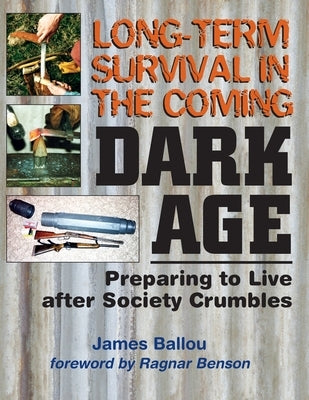 LONG-TERM SURVIVAL IN THE COMING DARK AGE

Preparing to Live after Society Crumbles

James Ballou

foreword by Ragnar Benson